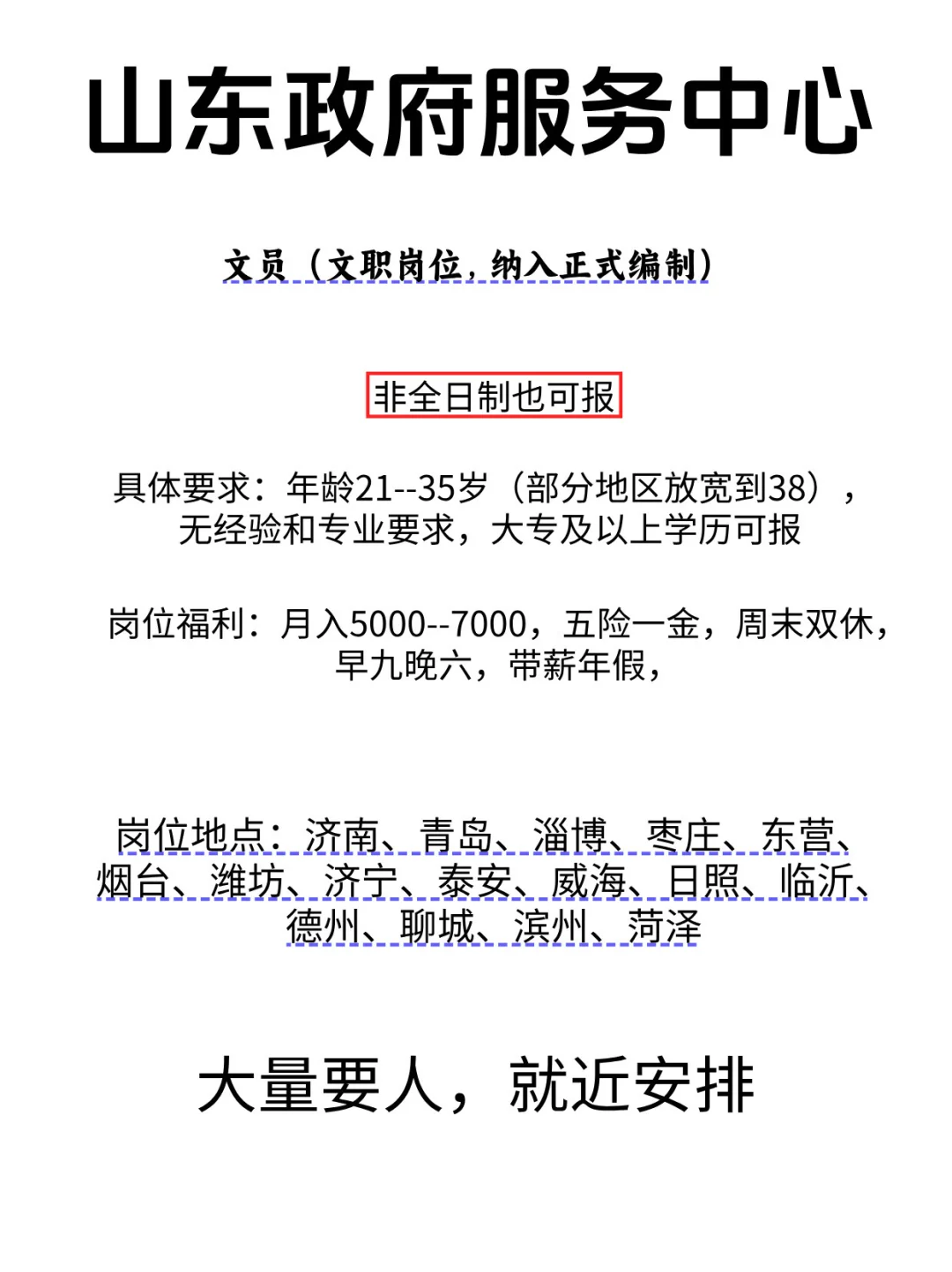 山东政府服务中心

文员（文职岗位，纳入正式编制）

非全日制也可报

具体要求：年龄21--35岁（部分地区放宽到38），无经验和专业要求，大专及以上学历可报

岗位福利：月入5000--7000，五险一金，周末双休，早九晚六，带薪年假，

岗位地点：济南、青岛、淄博、枣庄、东营、烟台、潍坊、济宁、泰安、威海、日照、临沂、德州、聊城、滨州、菏泽

大量要人，就近安排